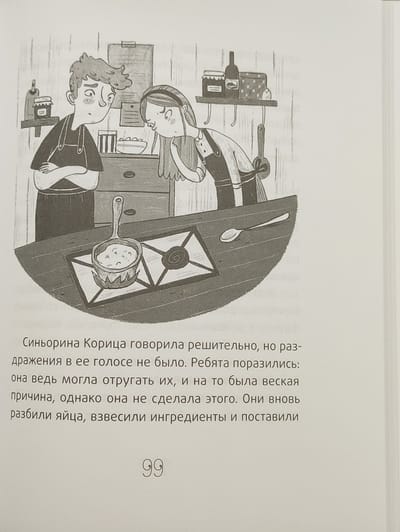 Синьорина Корица говорила решительно, но раздражения в ее голосе не было. Ребята поразились: она ведь могла отругать их, и на то была веская причина, однако она не сделала этого. Они вновь разбили яйца, взвесили ингредиенты и поставили

99